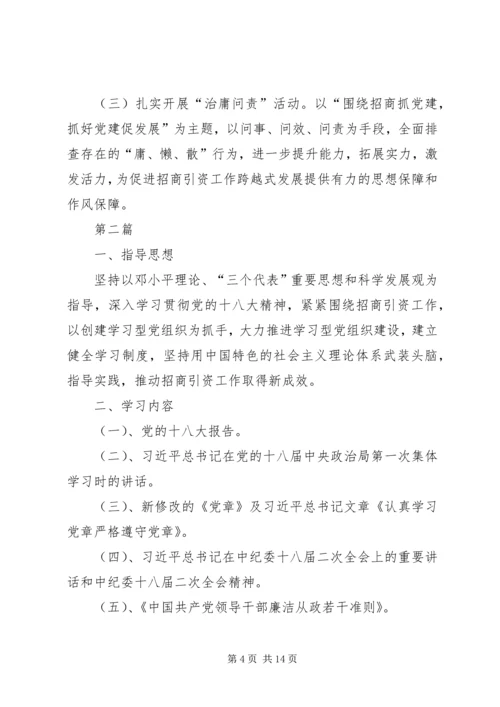 （三）扎实开展“治庸问责”活动。以“围绕招商抓党建，抓好党建促发展”为主题，以问事、问效、问责为手段，全面排查存在的“庸、懒、散”行为，进一步提升能力，拓展实力，激发活力，为促进招商引资工作跨越式发展提供有力的思想保障和作风保障。

第二篇

一、指导思想

坚持以邓小平理论、“三个代表”重要思想和科学发展观为指导，深入学习贯彻党的十八大精神，紧紧围绕招商引资工作，以创建学习型党组织为抓手，大力推进学习型党组织建设，建立健全学习制度，坚持用中国特色的社会主义理论体系武装头脑，指导实践，推动招商引资工作取得新成效。

二、学习内容

（一）、党的十八大报告。

（二）、习近平总书记在党的十八届中央政治局第一次集体学习时的讲话。

（三）、新修改的《党章》及习近平总书记文章《认真学习党章严格遵守党章》。

（四）、习近平总书记在中纪委十八届二次全会上的重要讲话和中纪委十八届二次全会精神。

（五）、《中国共产党领导干部廉洁从政若干准则》。

第 4 页 共 14 页